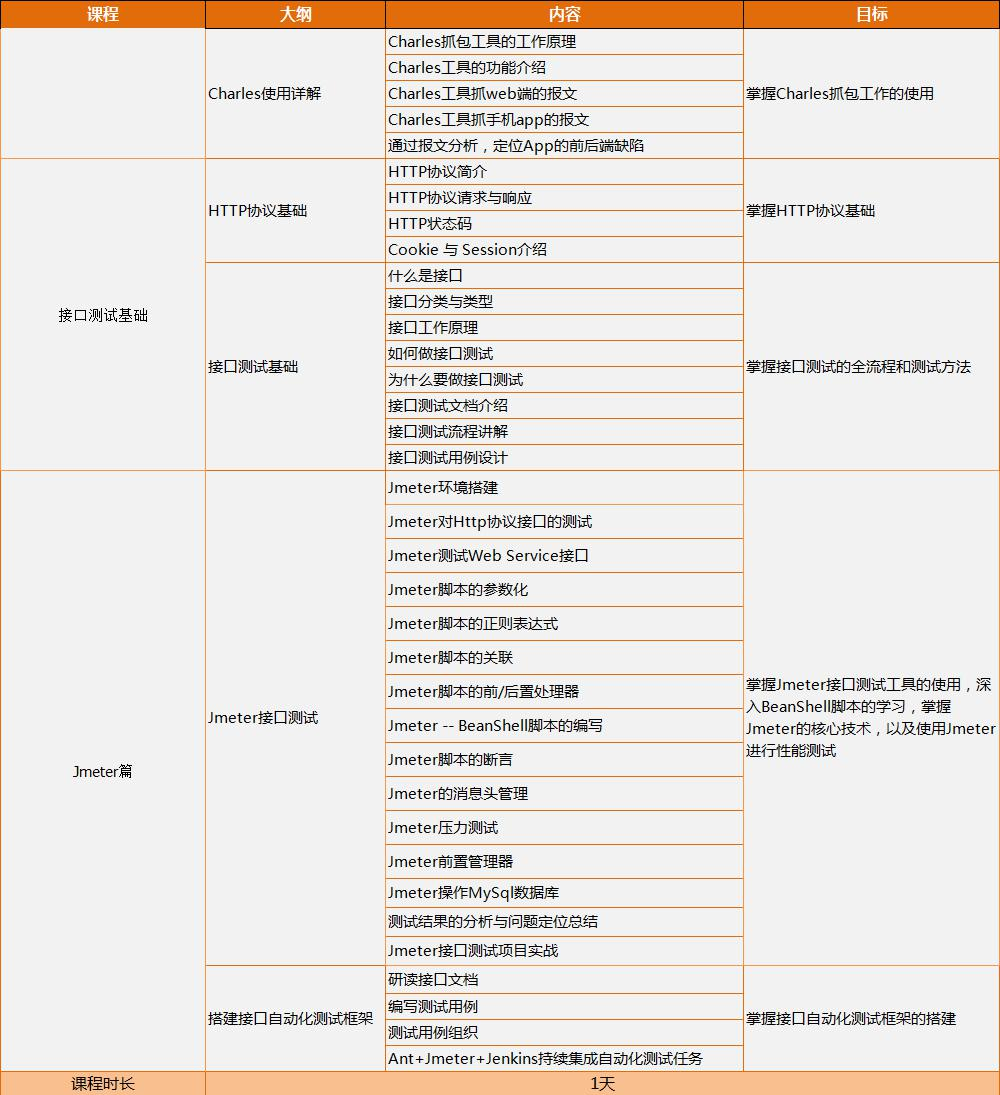 | 课程 | 大纲 | 内容 | 目标 |
|---|---|---|---|
| | Charles使用详解 | Charles抓包工具的工作原理 | 掌握Charles抓包工作的使用 |
| | | Charles工具的功能介绍 | |
| | | Charles工具抓web端的报文 | |
| | | Charles工具抓手机app的报文 | |
| | | 通过报文分析，定位App的前后端缺陷 | |
| 接口测试基础 | HTTP协议基础 | HTTP协议简介 | 掌握HTTP协议基础 |
| | | HTTP协议请求与响应 | |
| | | HTTP状态码 | |
| | | Cookie 与 Session介绍 | |
| | 接口测试基础 | 什么是接口 | 掌握接口测试的全流程和测试方法 |
| | | 接口分类与类型 | |
| | | 接口工作原理 | |
| | | 如何做接口测试 | |
| | | 为什么要做接口测试 | |
| | | 接口测试文档介绍 | |
| | | 接口测试流程讲解 | |
| | | 接口测试用例设计 | |
| Jmeter篇 | Jmeter接口测试 | Jmeter环境搭建 | 掌握Jmeter接口测试工具的使用，深入BeanShell脚本的学习，掌握Jmeter的核心技术，以及使用Jmeter进行性能测试 |
| | | Jmeter对Http协议接口的测试 | |
| | | Jmeter测试Web Service接口 | |
| | | Jmeter脚本的参数化 | |
| | | Jmeter脚本的正则表达式 | |
| | | Jmeter脚本的关联 | |
| | | Jmeter脚本的前/后置处理器 | |
| | | Jmeter -- BeanShell脚本的编写 | |
| | | Jmeter脚本的断言 | |
| | | Jmeter的消息头管理 | |
| | | Jmeter压力测试 | |
| | | Jmeter前置管理器 | |
| | | Jmeter操作MySql数据库 | |
| | | 测试结果的分析与问题定位总结 | |
| | | Jmeter接口测试项目实战 | |
| | 搭建接口自动化测试框架 | 研读接口文档 | 掌握接口自动化测试框架的搭建 |
| | | 编写测试用例 | |
| | | 测试用例组织 | |
| | | Ant+Jmeter+Jenkins持续集成自动化测试任务 | |
| 课程时长 | 1天 | | |